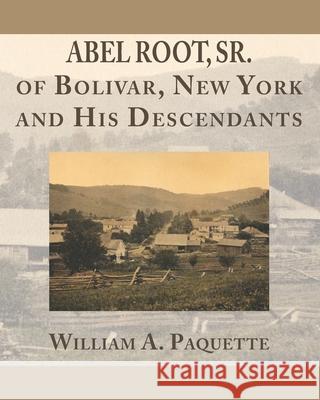 ABEL ROOT, SR.
OF BOLIVAR, NEW YORK
AND HIS DESCENDANTS

WILLIAM A. PAQUETTE

Kraina Książek